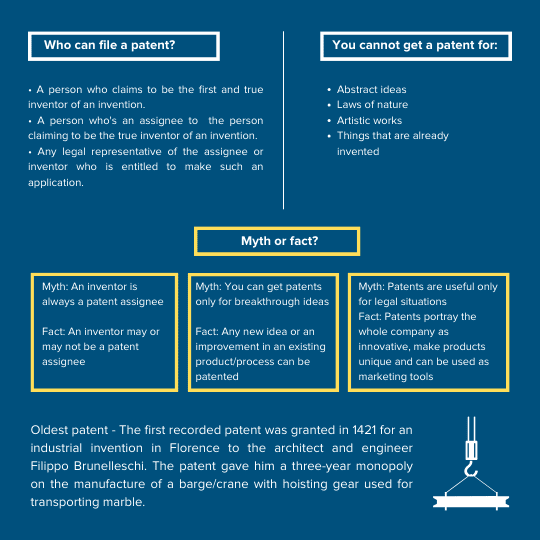 Who can file a patent?

• A person who claims to be the first and true inventor of an invention.
• A person who's an assignee to the person claiming to be the true inventor of an invention.
• Any legal representative of the assignee or inventor who is entitled to make such an application.

You cannot get a patent for:

• Abstract ideas
• Laws of nature
• Artistic works
• Things that are already invented

Myth or fact?

Myth: An inventor is always a patent assignee

Fact: An inventor may or may not be a patent assignee

Myth: You can get patents only for breakthrough ideas

Fact: Any new idea or an improvement in an existing product/process can be patented

Myth: Patents are useful only for legal situations
Fact: Patents portray the whole company as innovative, make products unique and can be used as marketing tools

Oldest patent - The first recorded patent was granted in 1421 for an industrial invention in Florence to the architect and engineer Filippo Brunelleschi. The patent gave him a three-year monopoly on the manufacture of a barge/crane with hoisting gear used for transporting marble.